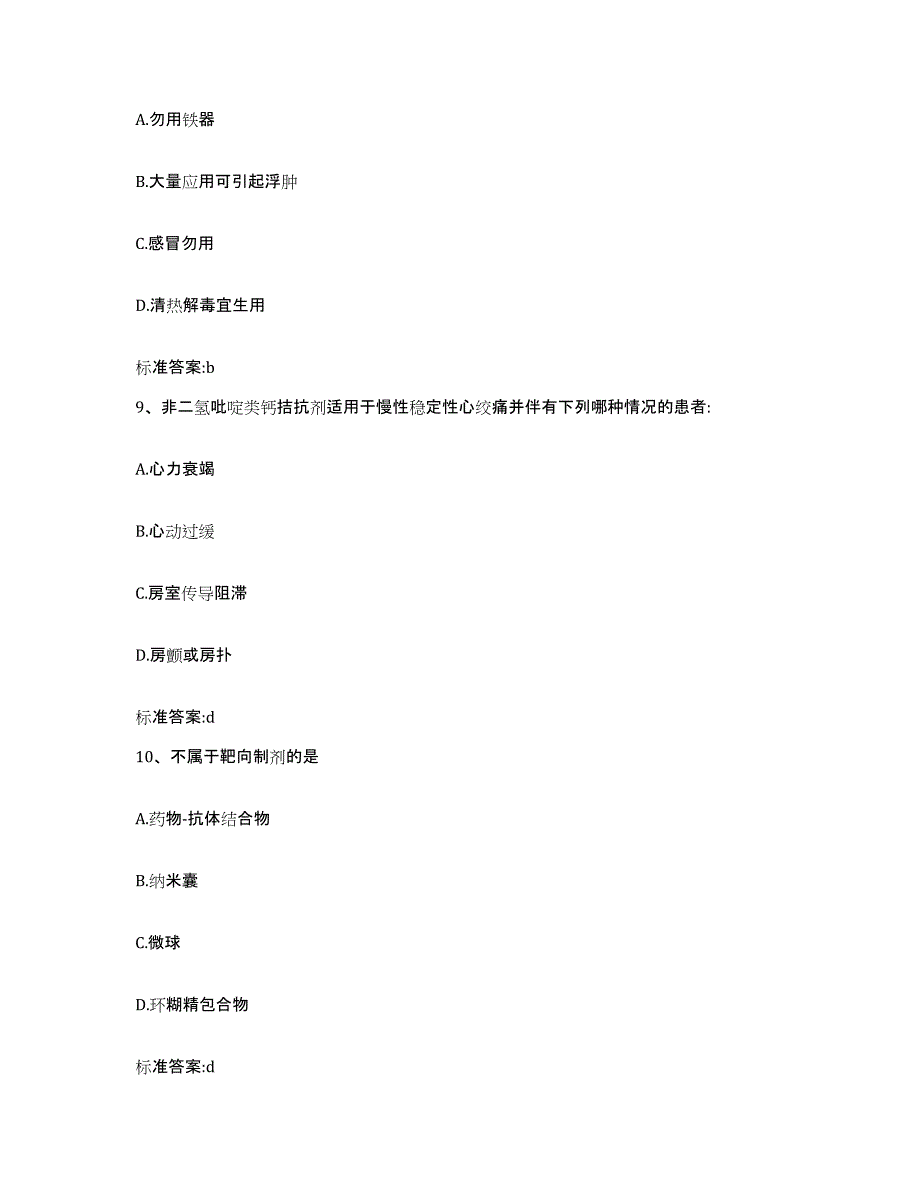 A.勿用铁器

B.大量应用可引起浮肿

C.感冒勿用

D.清热解毒宜生用

标准答案:b

9、非二氢吡啶类钙拮抗剂适用于慢性稳定性心绞痛并伴有下列哪种情况的患者:

A.心力衰竭

B.心动过缓

C.房室传导阻滞

D.房颤或房扑

标准答案:d

10、不属于靶向制剂的是

A.药物-抗体结合物

B.纳米囊

C.微球

D.环糊精包合物

标准答案:d